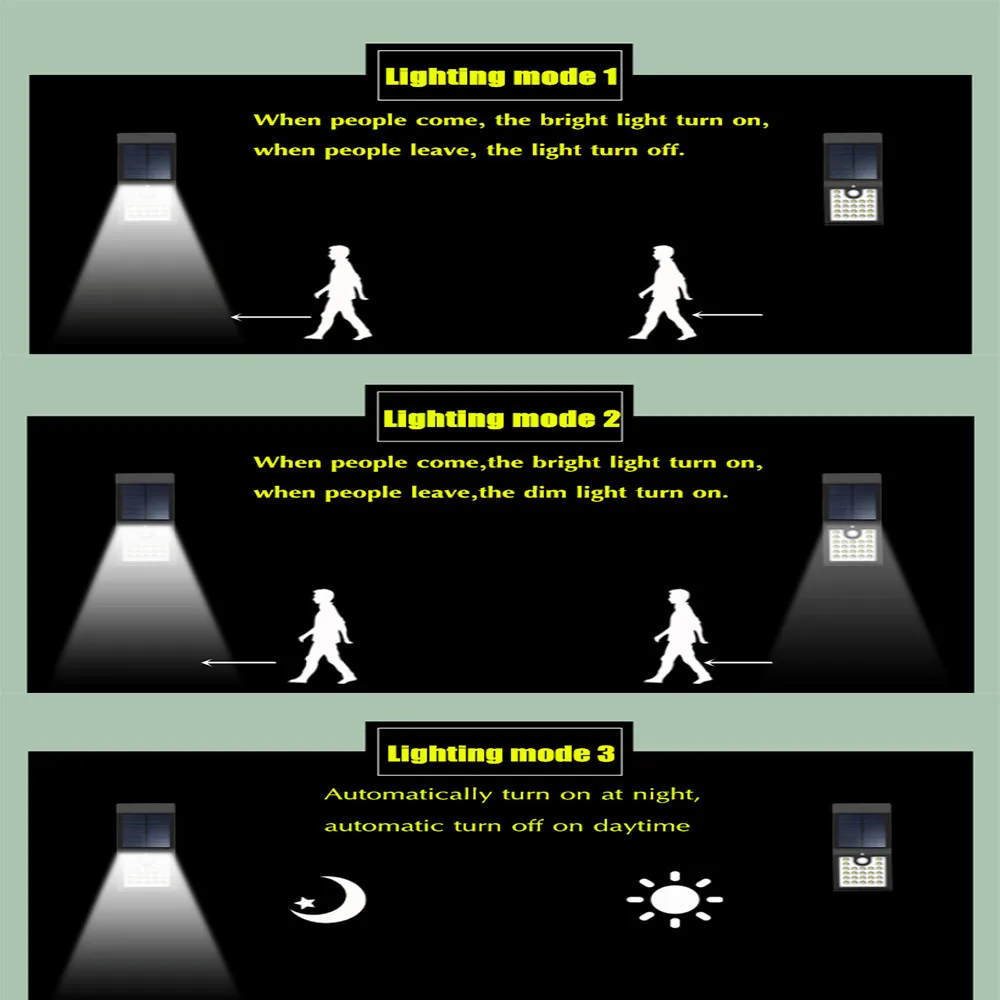 Lighting mode 1

When people come, the bright light turn on, when people leave, the light turn off.

Lighting mode 2

When people come,the bright light turn on, when people leave,the dim light turn on.

Lighting mode 3

Automatically turn on at night, automatic turn off on daytime